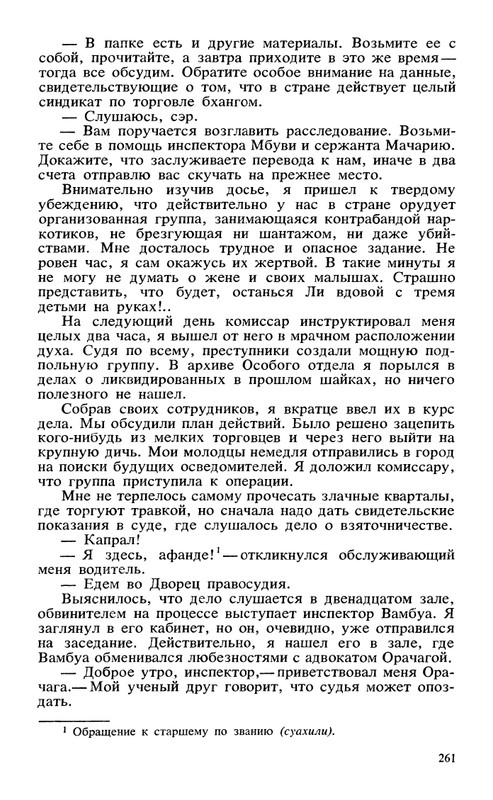 — В папке есть и другие материалы. Возьмите ее с собой, прочитайте, а завтра приходите в это же время — тогда все обсудим. Обратите особое внимание на данные, свидетельствующие о том, что в стране действует целый синдикат по торговле бхангом.

— Слушаюсь, сэр.

— Вам поручается возглавить расследование. Возьмите себе в помощь инспектора Мбуви и сержанта Мачарию. Докажите, что заслуживаете перевода к нам, иначе в два счета отправлю вас скучать на прежнее место.

Внимательно изучив досье, я пришел к твердому убеждению, что действительно у нас в стране орудует организованная группа, занимающаяся контрабандой наркотиков, не брезгующая ни шантажом, ни даже убийствами. Мне досталось трудное и опасное задание. Не ровен час, я сам окажусь их жертвой. В такие минуты я не могу не думать о жене и своих малышах. Страшно представить, что будет, останься Ли вдовой с тремя детьми на руках!..

На следующий день комиссар инструктировал меня целых два часа, я вышел от него в мрачном расположении духа. Судя по всему, преступники создали мощную подпольную группу. В архиве Особого отдела я порылся в делах о ликвидированных в прошлом шайках, но ничего полезного не нашел.

Собрав своих сотрудников, я вкратце ввел их в курс дела. Мы обсудили план действий. Было решено зацепить кого-нибудь из мелких торговцев и через него выйти на крупную дичь. Мои молодцы немедля отправились в город на поиски будущих осведомителей. Я доложил комиссару, что группа приступила к операции.

Мне не терпелось самому прочесать злачные кварталы, где торгуют травкой, но сначала надо дать свидетельские показания в суде, где слушалось дело о взяточничестве.

— Капрал!

— Я здесь, афанде!$^1$ — откликнулся обслуживающий меня водитель.

— Едем во Дворец правосудия.

Выяснилось, что дело слушается в двенадцатом зале, обвинителем на процессе выступает инспектор Вамбуа. Я заглянул в его кабинет, но он, очевидно, уже отправился на заседание. Действительно, я нашел его в зале, где Вамбуа обменивался любезностями с адвокатом Орачагой.

— Доброе утро, инспектор,— приветствовал меня Орачага.— Мой ученый друг говорит, что судья может опоздать.

$^1$ Обращение к старшему по званию (суахили).

261